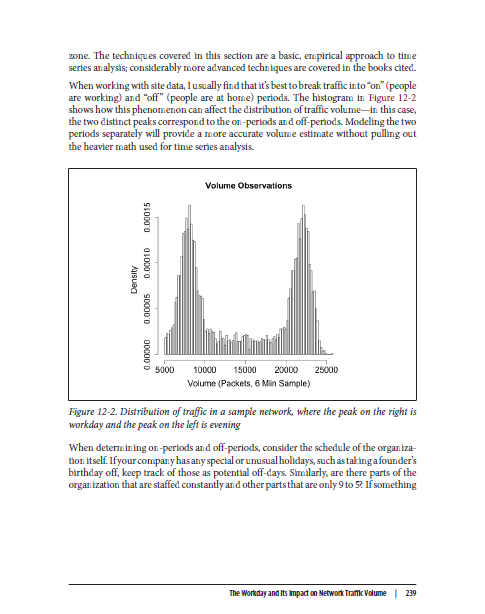 zone. The techniques covered in this section are a basic, empirical approach to time series analysis; considerably more advanced techniques are covered in the books cited.

When working with site data, I usually find that it's best to break traffic into "on" (people are working) and "off" (people are at home) periods. The histogram in Figure 12-2 shows how this phenomenon can affect the distribution of traffic volume—in this case, the two distinct peaks correspond to the on-periods and off-periods. Modeling the two periods separately will provide a more accurate volume estimate without pulling out the heavier math used for time series analysis.

Volume Observations

Density

0.00000 0.00005 0.00010 0.00015

5000 10000 15000 20000 25000

Volume (Packets, 6 Min Sample)

Figure 12-2. Distribution of traffic in a sample network, where the peak on the right is workday and the peak on the left is evening

When determining on-periods and off-periods, consider the schedule of the organization itself. If your company has any special or unusual holidays, such as taking a founder's birthday off, keep track of those as potential off-days. Similarly, are there parts of the organization that are staffed constantly and other parts that are only 9 to 5? If something

The Workday and Its Impact on Network Traffic Volume | 239